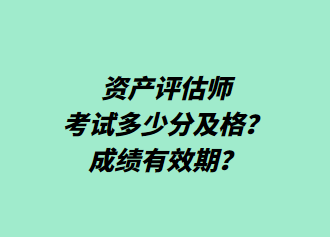 资产评估师
考试多少分及格？
成绩有效期？